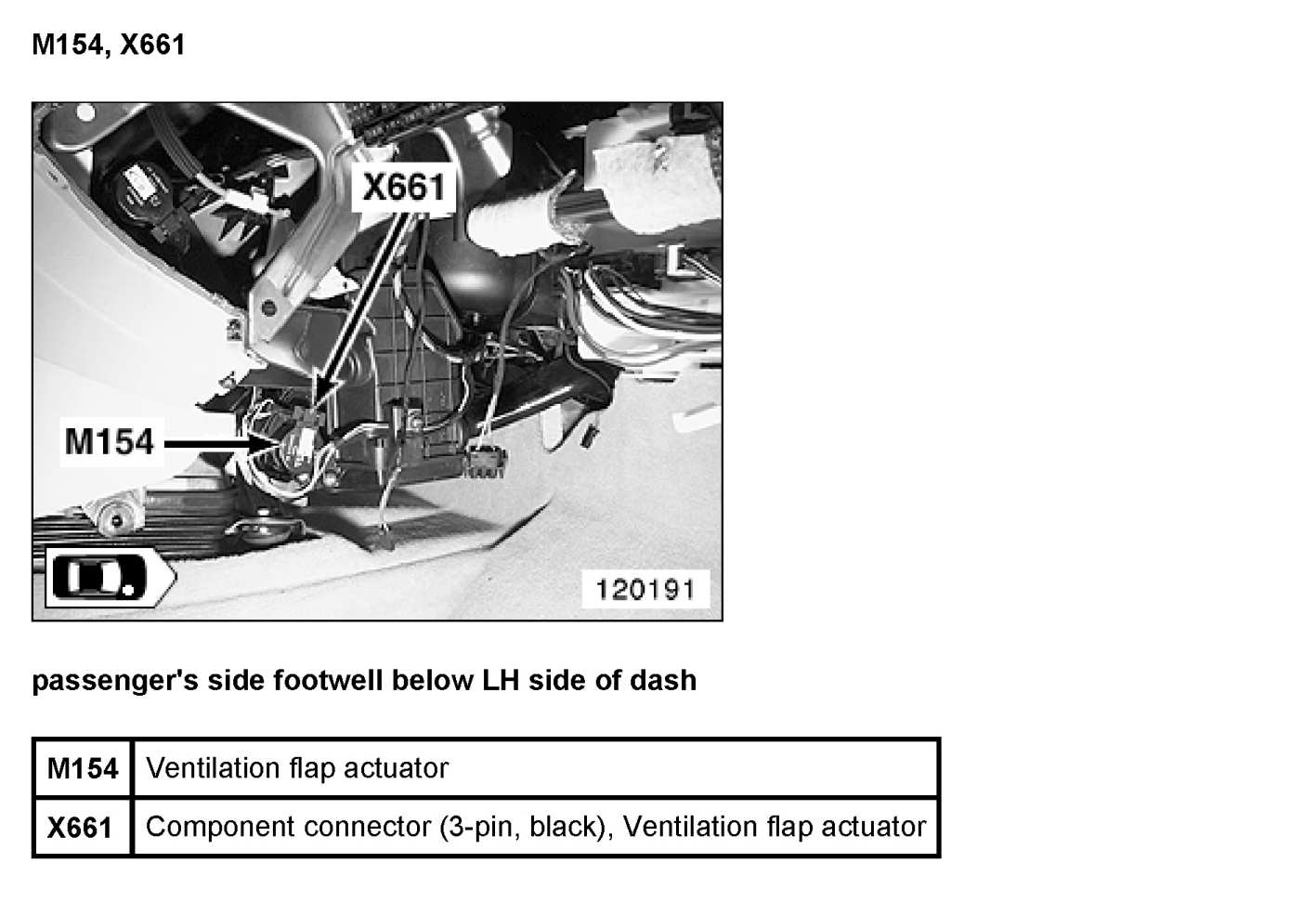 M154, X661

X661

M154

120191

passenger's side footwell below LH side of dash

| M154 | Ventilation flap actuator |
|---|---|
| X661 | Component connector (3-pin, black), Ventilation flap actuator |